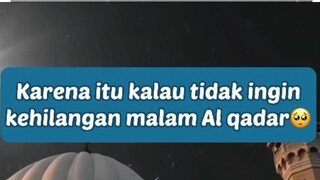 Karena itu kalau tidak ingin kehilangan malam Al qadar🥺